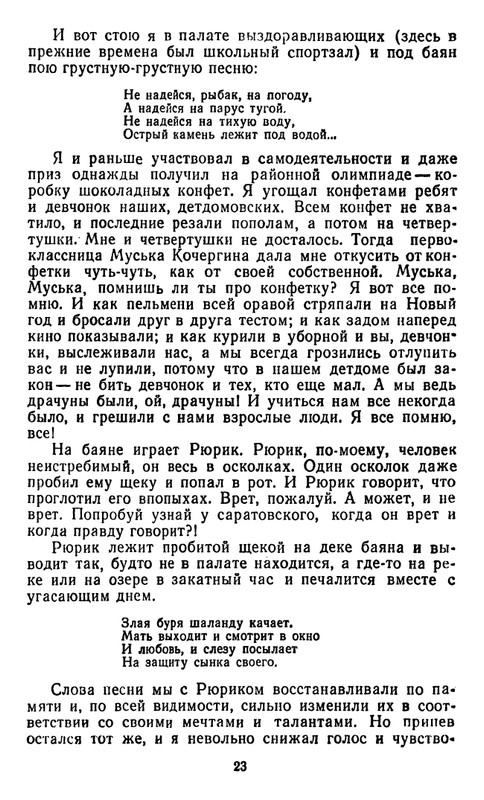 И вот стою я в палате выздоравливающих (здесь в прежние времена был школьный спортзал) и под баян пою грустную-грустную песню:

Не надейся, рыбак, на погоду,
А надейся на парус тугой.
Не надейся на тихую воду,
Острый камень лежит под водой...

Я и раньше участвовал в самодеятельности и даже приз однажды получил на районной олимпиаде — коробку шоколадных конфет. Я угощал конфетами ребят и девчонок наших, детдомовских. Всем конфет не хватило, и последние резали пополам, а потом на четвертушки. Мне и четвертушки не досталось. Тогда первоклассница Муська Кочергина дала мне откусить от конфетки чуть-чуть, как от своей собственной. Муська, Муська, помнишь ли ты про конфетку? Я вот все помню. И как пельмени всей оравой стряпали на Новый год и бросали друг в друга тестом; и как задом наперед кино показывали; и как курили в уборной и вы, девчонки, выслеживали нас, а мы всегда грозились отлупить вас и не лупили, потому что в нашем детдоме был закон — не бить девчонок и тех, кто еще мал. А мы ведь драчуны были, ой, драчуны! И учиться нам все некогда было, и грешили с нами взрослые люди. Я все помню, все!

На баяне играет Рюрик. Рюрик, по-моему, человек неистребимый, он весь в осколках. Один осколок даже пробил ему щеку и попал в рот. И Рюрик говорит, что проглотил его впопыхах. Врет, пожалуй. А может, и не врет. Попробуй узнай у саратовского, когда он врет и когда правду говорит?!

Рюрик лежит пробитой щекой на деке баяна и выводит так, будто не в палате находится, а где-то на реке или на озере в закатный час и печалится вместе с угасающим днем.

Злая буря шаланду качает.
Мать выходит и смотрит в окно
И любовь, и слезу посылает
На защиту сынка своего.

Слова песни мы с Рюриком восстанавливали по памяти и, по всей видимости, сильно изменили их в соответствии со своими мечтами и талантами. Но припев остался тот же, и я невольно снижал голос и чувство-

23